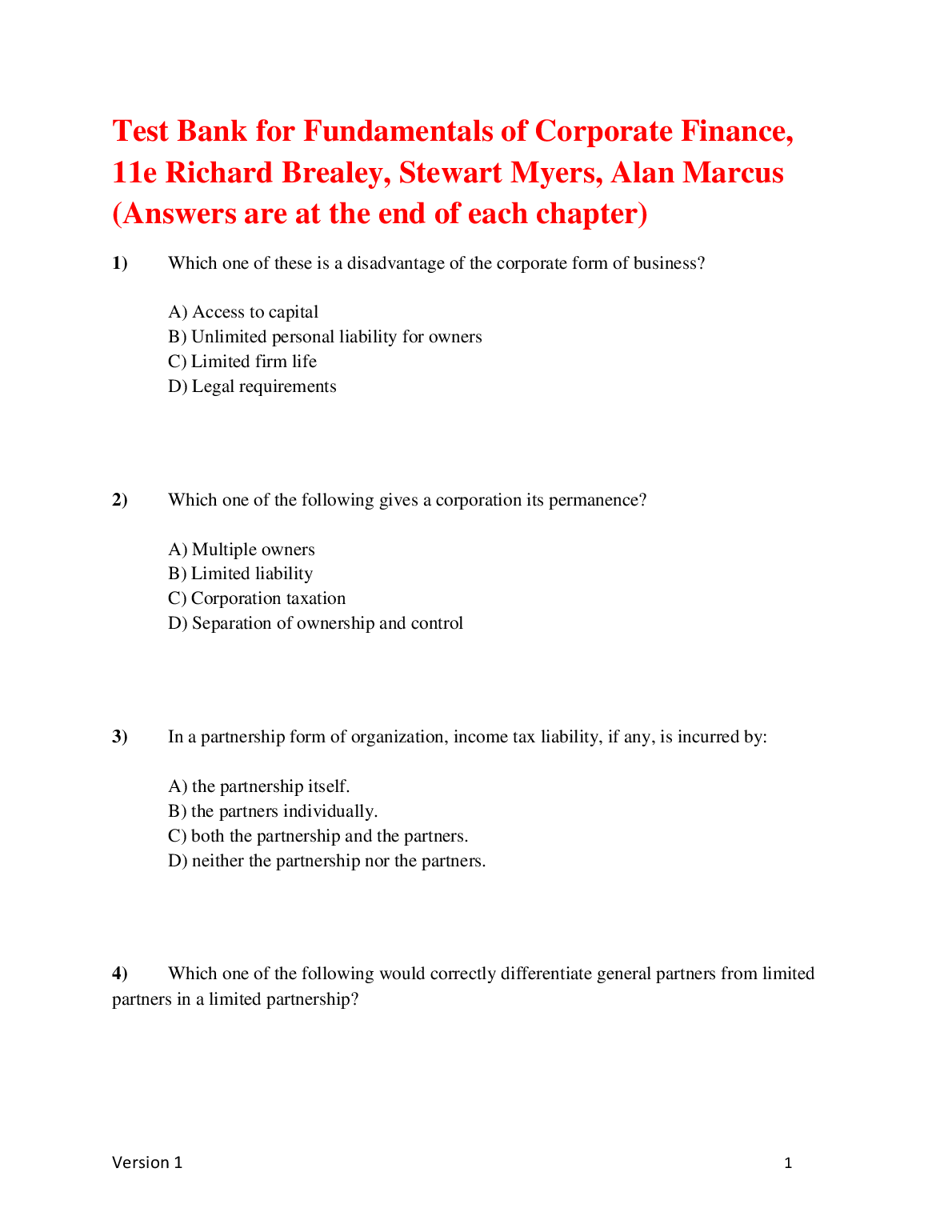 Test Bank for Fundamentals of Corporate Finance, 11e Richard Brealey, Stewart Myers, Alan Marcus (Answers are at the end of each chapter)

1) Which one of these is a disadvantage of the corporate form of business?

A) Access to capital
B) Unlimited personal liability for owners
C) Limited firm life
D) Legal requirements

2) Which one of the following gives a corporation its permanence?

A) Multiple owners
B) Limited liability
C) Corporation taxation
D) Separation of ownership and control

3) In a partnership form of organization, income tax liability, if any, is incurred by:

A) the partnership itself.
B) the partners individually.
C) both the partnership and the partners.
D) neither the partnership nor the partners.

4) Which one of the following would correctly differentiate general partners from limited partners in a limited partnership?

Version 1 1